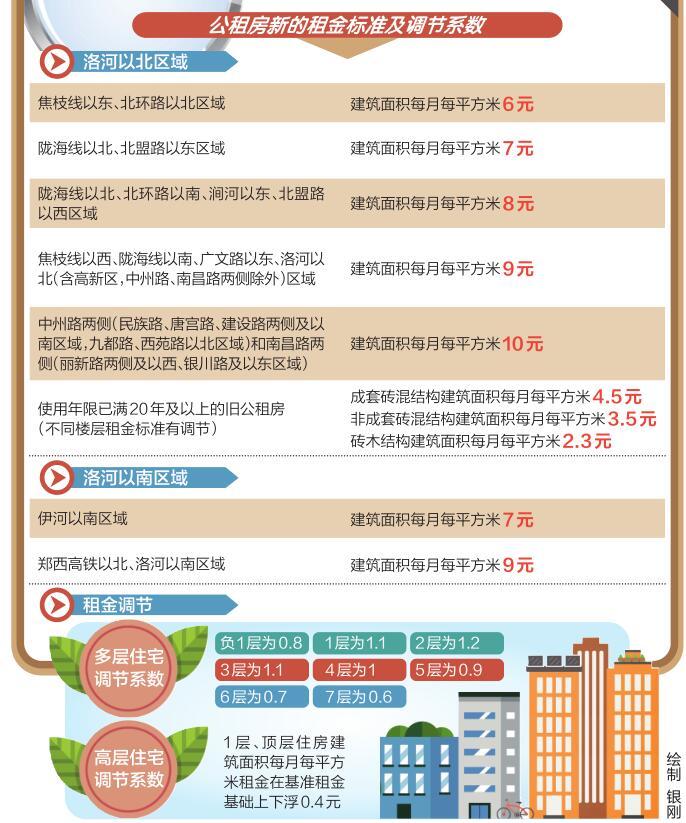 公租房新的租金标准及调节系数

洛河以北区域

| | |
|---|---|
| 焦枝线以东、北环路以北区域 | 建筑面积每月每平方米6元 |
| 陇海线以北、北盟路以东区域 | 建筑面积每月每平方米7元 |
| 陇海线以北、北环路以南、涧河以东、北盟路以西区域 | 建筑面积每月每平方米8元 |
| 焦枝线以西、陇海线以南、广文路以东、洛河以北(含高新区,中州路、南昌路两侧除外)区域 | 建筑面积每月每平方米9元 |
| 中州路两侧(民族路、唐宫路、建设路两侧及以南区域,九都路、西苑路以北区域)和南昌路两侧(丽新路两侧及以西、银川路及以东区域) | 建筑面积每月每平方米10元 |
| 使用年限已满20年及以上的旧公租房(不同楼层租金标准有调节) | 成套砖混结构建筑面积每月每平方米4.5元 非成套砖混结构建筑面积每月每平方米3.5元 砖木结构建筑面积每月每平方米2.3元 |

洛河以南区域

| | |
|---|---|
| 伊河以南区域 | 建筑面积每月每平方米7元 |
| 郑西高铁以北、洛河以南区域 | 建筑面积每月每平方米9元 |

租金调节

多层住宅调节系数
负1层为0.8 1层为1.1 2层为1.2
3层为1.1 4层为1 5层为0.9
6层为0.7 7层为0.6

高层住宅调节系数
1层、顶层住房建筑面积每月每平方米租金在基准租金基础上下浮0.4元

绘制 银刚